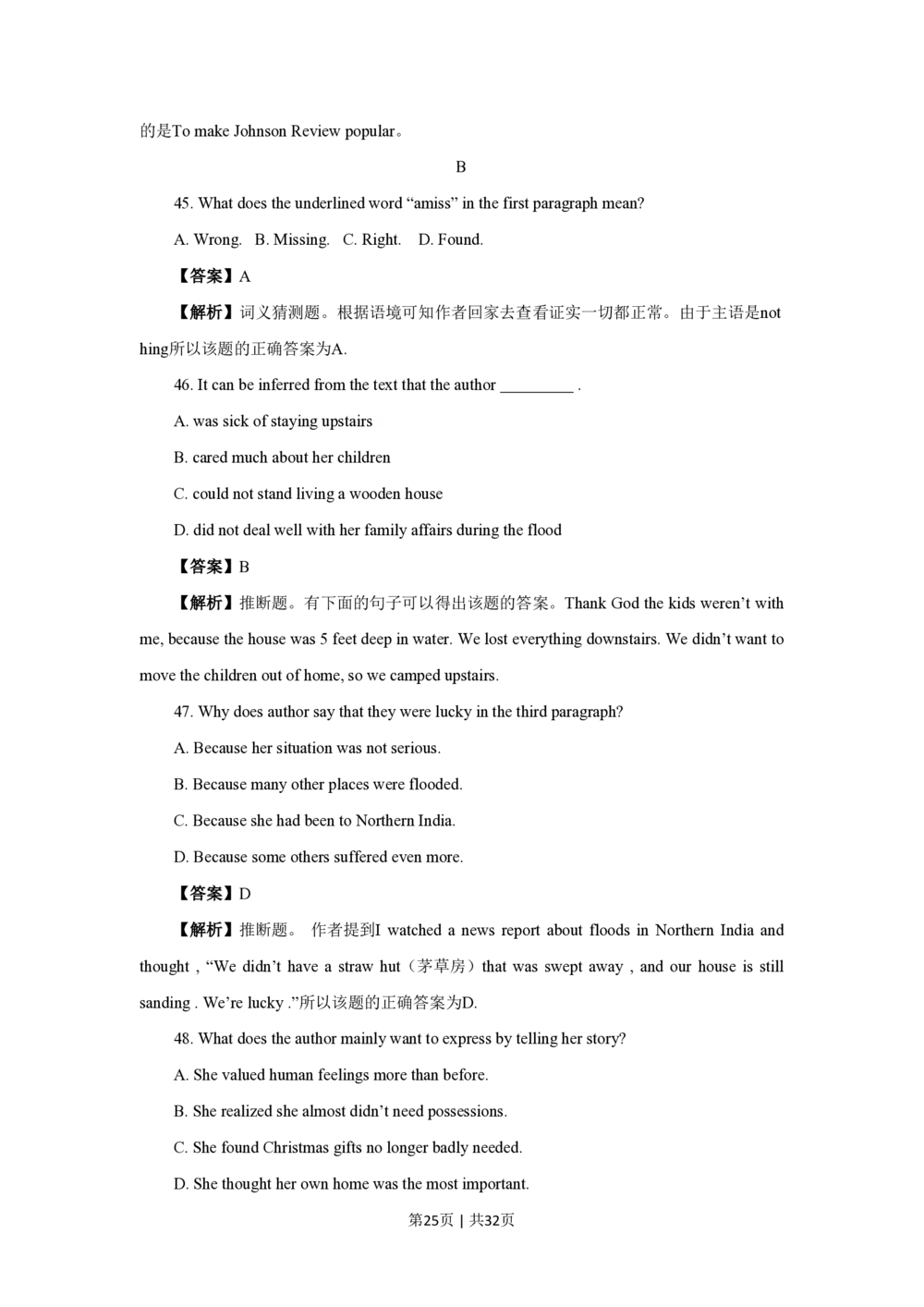 的是To make Johnson Review popular。

B

45. What does the underlined word “amiss” in the first paragraph mean?

A. Wrong.   B. Missing.   C. Right.   D. Found.

【答案】A

【解析】词义猜测题。根据语境可知作者回家去查看证实一切都正常。由于主语是nothing所以该题的正确答案为A.

46. It can be inferred from the text that the author _________ .

A. was sick of staying upstairs

B. cared much about her children

C. could not stand living a wooden house

D. did not deal well with her family affairs during the flood

【答案】B

【解析】推断题。有下面的句子可以得出该题的答案。Thank God the kids weren’t with me, because the house was 5 feet deep in water. We lost everything downstairs. We didn’t want to move the children out of home, so we camped upstairs.

47. Why does author say that they were lucky in the third paragraph?

A. Because her situation was not serious.

B. Because many other places were flooded.

C. Because she had been to Northern India.

D. Because some others suffered even more.

【答案】D

【解析】推断题。 作者提到I watched a news report about floods in Northern India and thought , “We didn’t have a straw hut（茅草房）that was swept away , and our house is still sanding . We’re lucky .”所以该题的正确答案为D.

48. What does the author mainly want to express by telling her story?

A. She valued human feelings more than before.

B. She realized she almost didn’t need possessions.

C. She found Christmas gifts no longer badly needed.

D. She thought her own home was the most important.

第25页 | 共32页